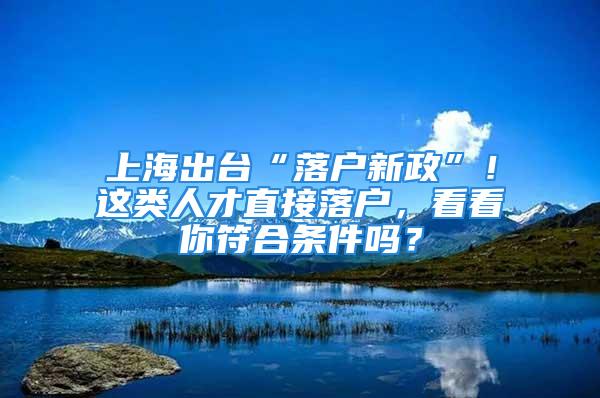 上海出台“落户新政”！这类人才直接落户，看看你符合条件吗？